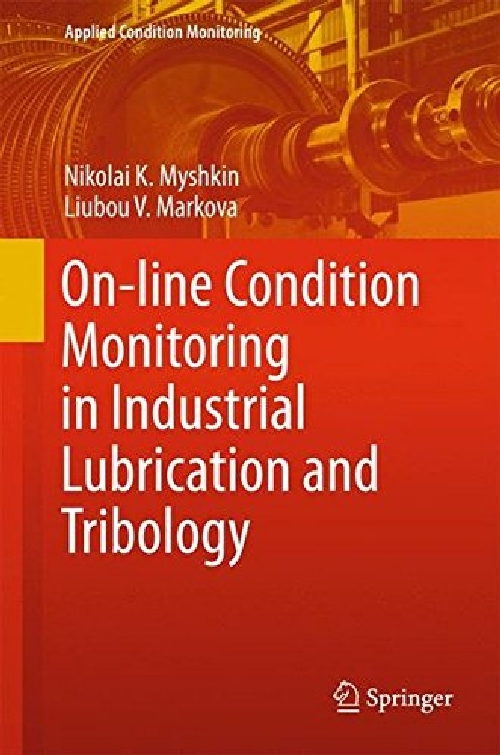 Applied Condition Monitoring

Nikolai K. Myshkin
Liubou V. Markova

On-line Condition Monitoring in Industrial Lubrication and Tribology

Springer